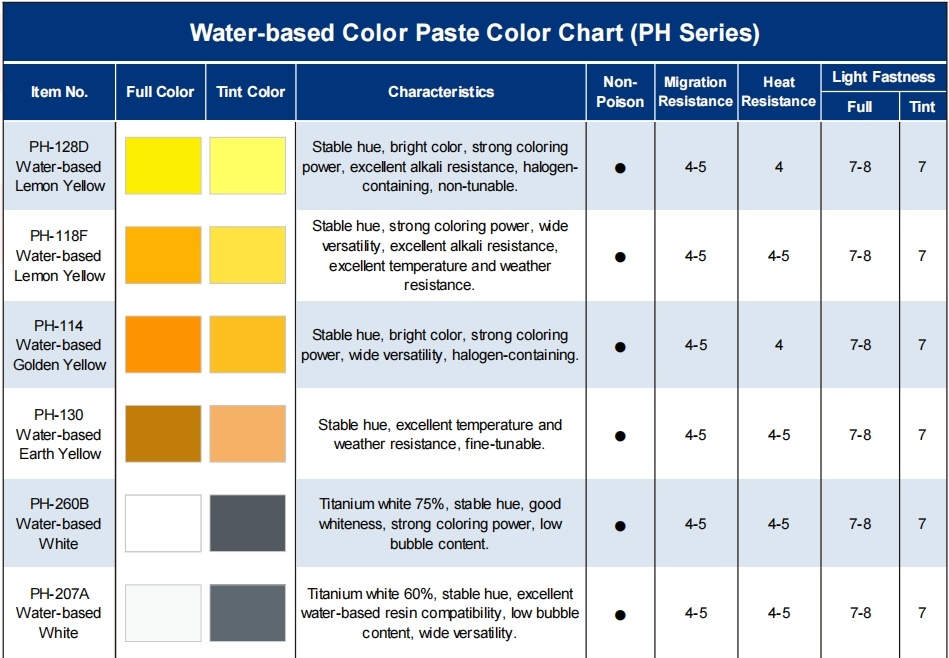 Water-based Color Paste Color Chart (PH Series)

| Item No. | Full Color | Tint Color | Characteristics | Non-Poison | Migration Resistance | Heat Resistance | Light Fastness Full | Light Fastness Tint |
|---|---|---|---|---|---|---|---|---|
| PH-128D Water-based Lemon Yellow | | | Stable hue, bright color, strong coloring power, excellent alkali resistance, halogen-containing, non-tunable. | ● | 4-5 | 4 | 7-8 | 7 |
| PH-118F Water-based Lemon Yellow | | | Stable hue, strong coloring power, wide versatility, excellent alkali resistance, excellent temperature and weather resistance. | ● | 4-5 | 4-5 | 7-8 | 7 |
| PH-114 Water-based Golden Yellow | | | Stable hue, bright color, strong coloring power, wide versatility, halogen-containing. | ● | 4-5 | 4 | 7-8 | 7 |
| PH-130 Water-based Earth Yellow | | | Stable hue, excellent temperature and weather resistance, fine-tunable. | ● | 4-5 | 4-5 | 7-8 | 7 |
| PH-260B Water-based White | | | Titanium white 75%, stable hue, good whiteness, strong coloring power, low bubble content. | ● | 4-5 | 4-5 | 7-8 | 7 |
| PH-207A Water-based White | | | Titanium white 60%, stable hue, excellent water-based resin compatibility, low bubble content, wide versatility. | ● | 4-5 | 4-5 | 7-8 | 7 |